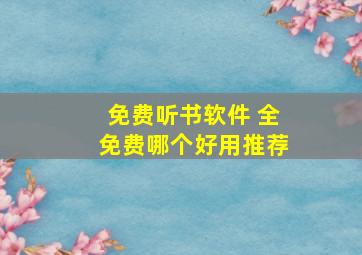 免费听书软件 全免费哪个好用推荐